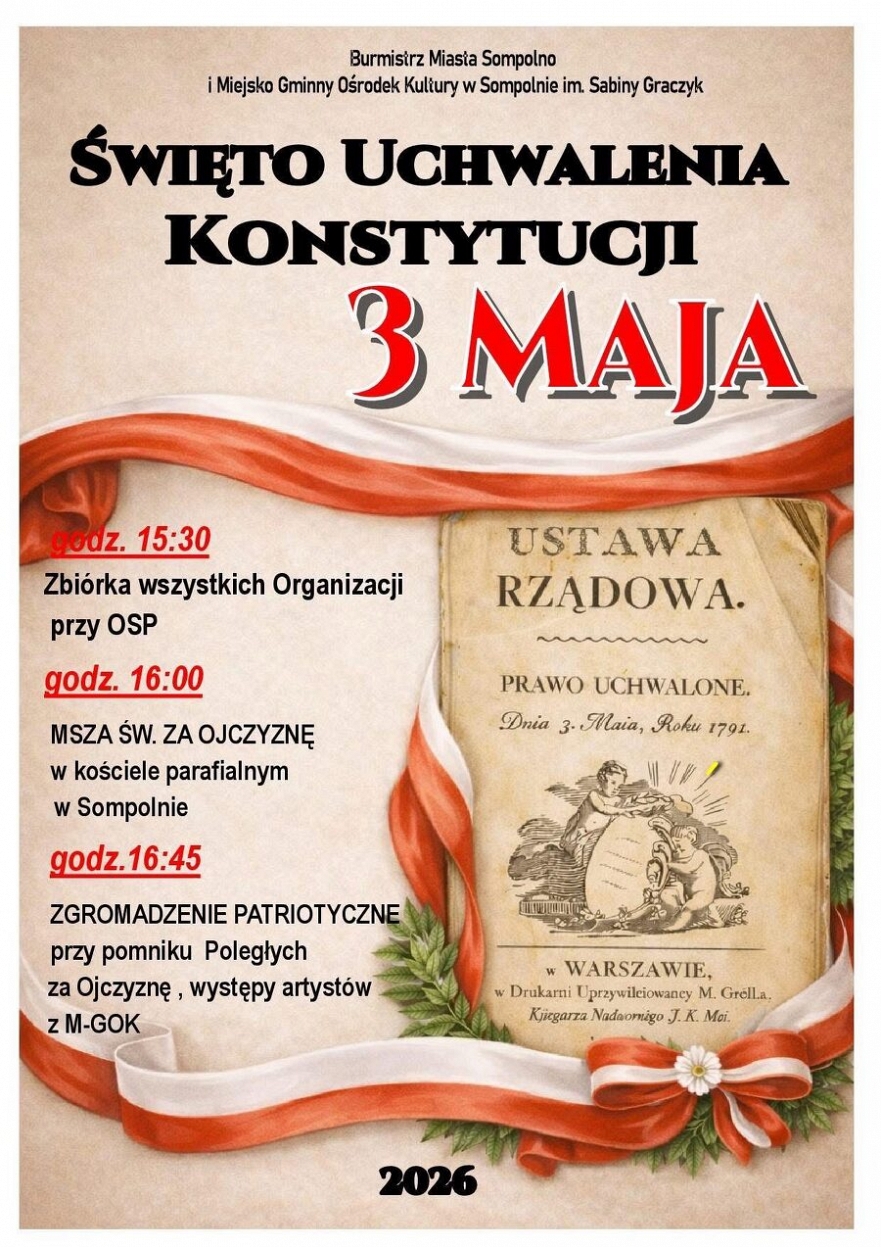 Burmistrz Miasta Sompolno
i Miejsko Gminny Ośrodek Kultury w Sompolnie im. Sabiny Graczyk

ŚWIĘTO UCHWALENIA KONSTYTUCJI
3 MAJA

godz. 15:30
Zbiórka wszystkich Organizacji przy OSP

godz. 16:00
MSZA ŚW. ZA OJCZYZNĘ w kościele parafialnym w Sompolnie

godz.16:45
ZGROMADZENIE PATRIOTYCZNE przy pomniku Poległych za Ojczyznę , występy artystów z M-GOK

USTAWA RZĄDOWA.

PRAWO UCHWALONE.
Dnia 3. Maia, Roku 1791.

w WARSZAWIE,
w Drukarni Uprzywileiowaney M. Gröll.a.
Księgarza Nadwornego J. K. Mci.

2026